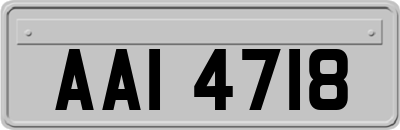 AAI 4718